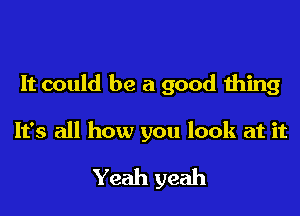 It could be a good thing
It's all how you look at it
Yeah yeah